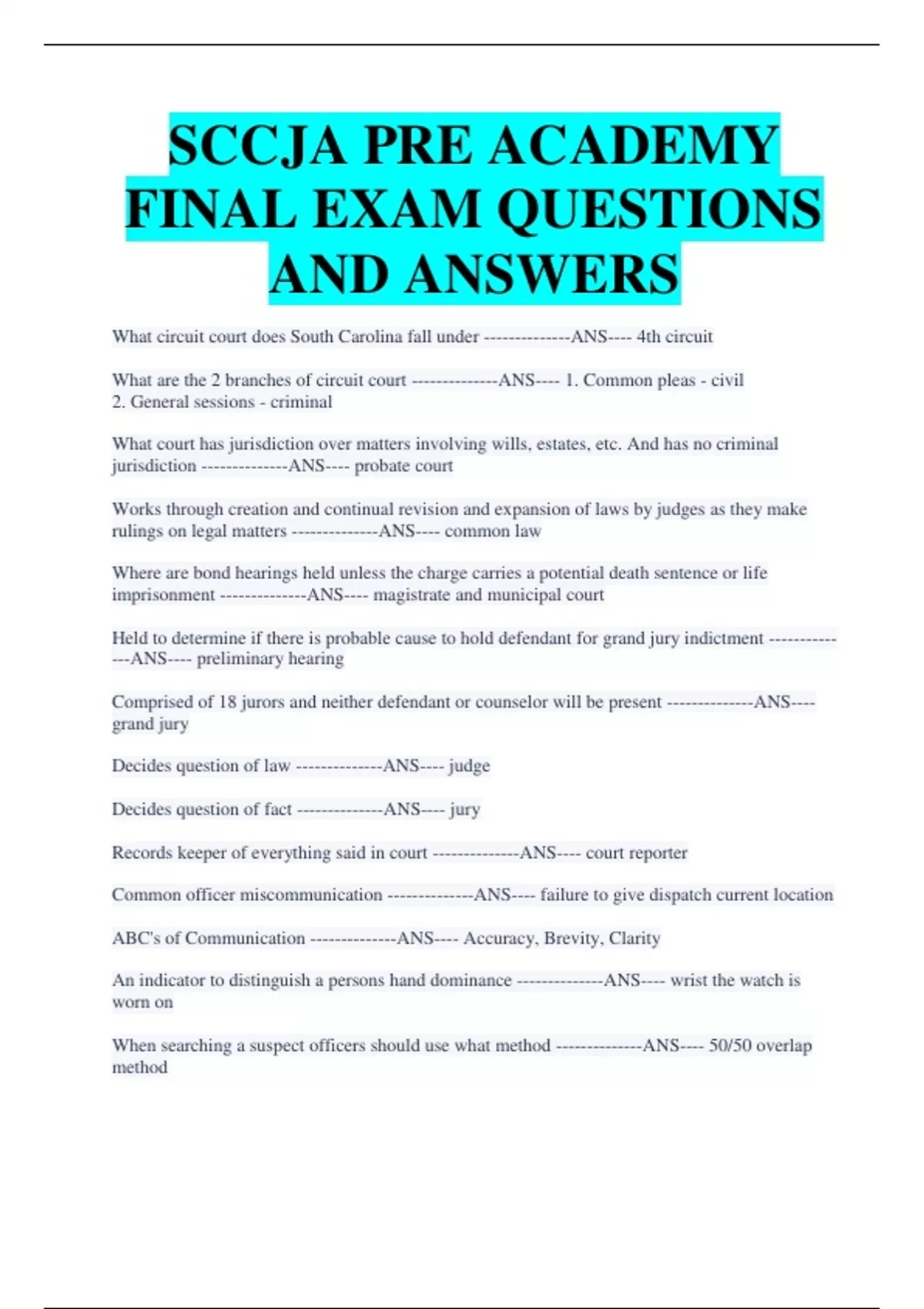 SCCJA PRE ACADEMY FINAL EXAM QUESTIONS AND ANSWERS

What circuit court does South Carolina fall under --------------ANS---- 4th circuit

What are the 2 branches of circuit court --------------ANS---- 1. Common pleas - civil
2. General sessions - criminal

What court has jurisdiction over matters involving wills, estates, etc. And has no criminal jurisdiction --------------ANS---- probate court

Works through creation and continual revision and expansion of laws by judges as they make rulings on legal matters --------------ANS---- common law

Where are bond hearings held unless the charge carries a potential death sentence or life imprisonment --------------ANS---- magistrate and municipal court

Held to determine if there is probable cause to hold defendant for grand jury indictment --------------ANS---- preliminary hearing

Comprised of 18 jurors and neither defendant or counselor will be present --------------ANS---- grand jury

Decides question of law --------------ANS---- judge

Decides question of fact --------------ANS---- jury

Records keeper of everything said in court --------------ANS---- court reporter

Common officer miscommunication --------------ANS---- failure to give dispatch current location

ABC's of Communication --------------ANS---- Accuracy, Brevity, Clarity

An indicator to distinguish a persons hand dominance --------------ANS---- wrist the watch is worn on

When searching a suspect officers should use what method --------------ANS---- 50/50 overlap method